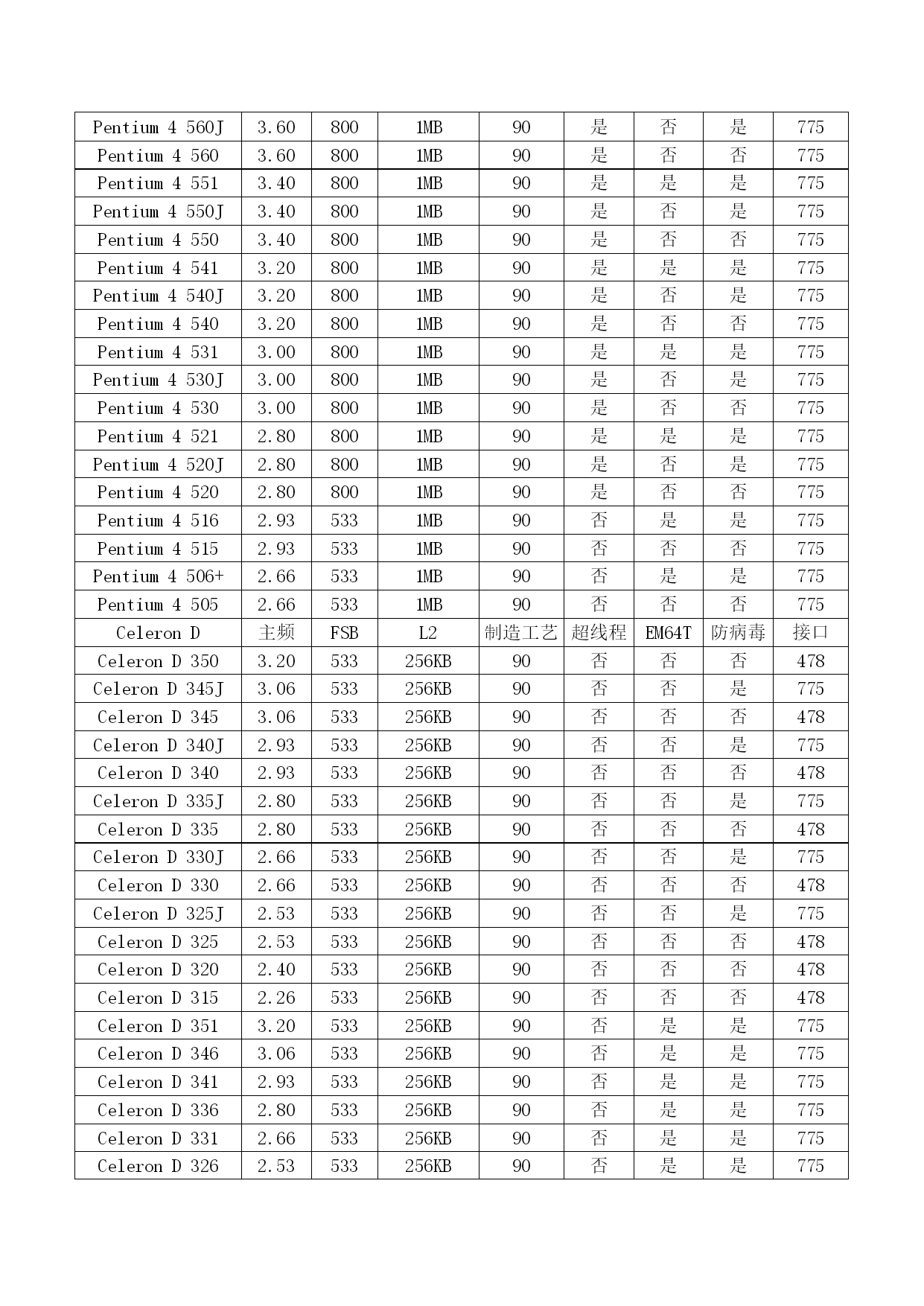 | Pentium 4 560J | 3.60 | 800 | 1MB | 90 | 是 | 否 | 是 | 775 |
|---|---|---|---|---|---|---|---|---|
| Pentium 4 560 | 3.60 | 800 | 1MB | 90 | 是 | 否 | 否 | 775 |
| Pentium 4 551 | 3.40 | 800 | 1MB | 90 | 是 | 是 | 是 | 775 |
| Pentium 4 550J | 3.40 | 800 | 1MB | 90 | 是 | 否 | 是 | 775 |
| Pentium 4 550 | 3.40 | 800 | 1MB | 90 | 是 | 否 | 否 | 775 |
| Pentium 4 541 | 3.20 | 800 | 1MB | 90 | 是 | 是 | 是 | 775 |
| Pentium 4 540J | 3.20 | 800 | 1MB | 90 | 是 | 否 | 是 | 775 |
| Pentium 4 540 | 3.20 | 800 | 1MB | 90 | 是 | 否 | 否 | 775 |
| Pentium 4 531 | 3.00 | 800 | 1MB | 90 | 是 | 是 | 是 | 775 |
| Pentium 4 530J | 3.00 | 800 | 1MB | 90 | 是 | 否 | 是 | 775 |
| Pentium 4 530 | 3.00 | 800 | 1MB | 90 | 是 | 否 | 否 | 775 |
| Pentium 4 521 | 2.80 | 800 | 1MB | 90 | 是 | 是 | 是 | 775 |
| Pentium 4 520J | 2.80 | 800 | 1MB | 90 | 是 | 否 | 是 | 775 |
| Pentium 4 520 | 2.80 | 800 | 1MB | 90 | 是 | 否 | 否 | 775 |
| Pentium 4 516 | 2.93 | 533 | 1MB | 90 | 否 | 是 | 是 | 775 |
| Pentium 4 515 | 2.93 | 533 | 1MB | 90 | 否 | 否 | 否 | 775 |
| Pentium 4 506+ | 2.66 | 533 | 1MB | 90 | 否 | 是 | 是 | 775 |
| Pentium 4 505 | 2.66 | 533 | 1MB | 90 | 否 | 否 | 否 | 775 |
| Celeron D | 主频 | FSB | L2 | 制造工艺 | 超线程 | EM64T | 防病毒 | 接口 |
| Celeron D 350 | 3.20 | 533 | 256KB | 90 | 否 | 否 | 否 | 478 |
| Celeron D 345J | 3.06 | 533 | 256KB | 90 | 否 | 否 | 是 | 775 |
| Celeron D 345 | 3.06 | 533 | 256KB | 90 | 否 | 否 | 否 | 478 |
| Celeron D 340J | 2.93 | 533 | 256KB | 90 | 否 | 否 | 是 | 775 |
| Celeron D 340 | 2.93 | 533 | 256KB | 90 | 否 | 否 | 否 | 478 |
| Celeron D 335J | 2.80 | 533 | 256KB | 90 | 否 | 否 | 是 | 775 |
| Celeron D 335 | 2.80 | 533 | 256KB | 90 | 否 | 否 | 否 | 478 |
| Celeron D 330J | 2.66 | 533 | 256KB | 90 | 否 | 否 | 是 | 775 |
| Celeron D 330 | 2.66 | 533 | 256KB | 90 | 否 | 否 | 否 | 478 |
| Celeron D 325J | 2.53 | 533 | 256KB | 90 | 否 | 否 | 是 | 775 |
| Celeron D 325 | 2.53 | 533 | 256KB | 90 | 否 | 否 | 否 | 478 |
| Celeron D 320 | 2.40 | 533 | 256KB | 90 | 否 | 否 | 否 | 478 |
| Celeron D 315 | 2.26 | 533 | 256KB | 90 | 否 | 否 | 否 | 478 |
| Celeron D 351 | 3.20 | 533 | 256KB | 90 | 否 | 是 | 是 | 775 |
| Celeron D 346 | 3.06 | 533 | 256KB | 90 | 否 | 是 | 是 | 775 |
| Celeron D 341 | 2.93 | 533 | 256KB | 90 | 否 | 是 | 是 | 775 |
| Celeron D 336 | 2.80 | 533 | 256KB | 90 | 否 | 是 | 是 | 775 |
| Celeron D 331 | 2.66 | 533 | 256KB | 90 | 否 | 是 | 是 | 775 |
| Celeron D 326 | 2.53 | 533 | 256KB | 90 | 否 | 是 | 是 | 775 |